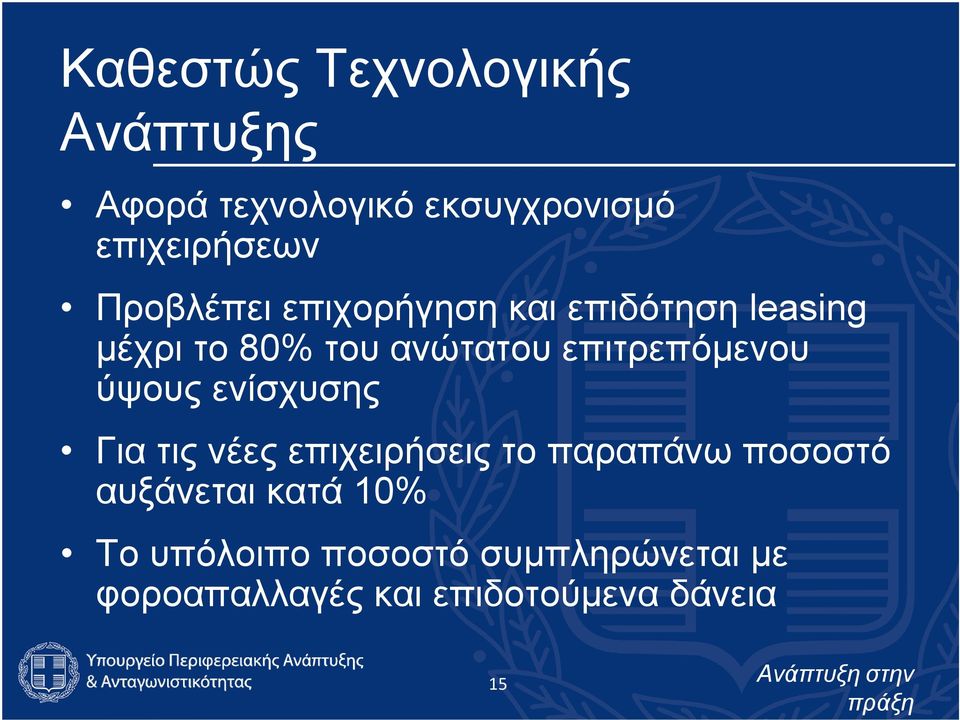 Καθεστώς Τεχνολογικής Ανάπτυξης

• Αφορά τεχνολογικό εκσυγχρονισμό επιχειρήσεων

• Προβλέπει επιχορήγηση και επιδότηση leasing μέχρι το 80% του ανώτατου επιτρεπόμενου ύψους ενίσχυσης

• Για τις νέες επιχειρήσεις το παραπάνω ποσοστό αυξάνεται κατά 10%

• Το υπόλοιπο ποσοστό συμπληρώνεται με φοροαπαλλαγές και επιδοτούμενα δάνεια

Υπουργείο Περιφερειακής Ανάπτυξης & Ανταγωνιστικότητας

15

Ανάπτυξη στην πράξη